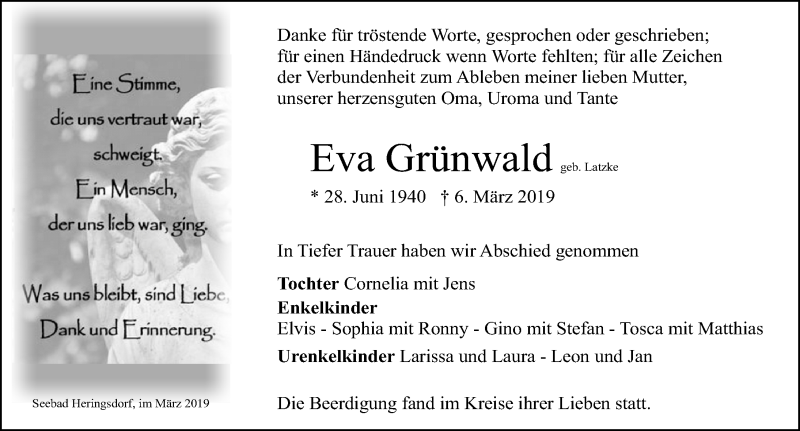 Eine Stimme,
die uns vertraut war,
schweigt.
Ein Mensch,
der uns lieb war, ging.

Was uns bleibt, sind Liebe,
Dank und Erinnerung.

Seebad Heringsdorf, im März 2019

Danke für tröstende Worte, gesprochen oder geschrieben; für einen Händedruck wenn Worte fehlten; für alle Zeichen der Verbundenheit zum Ableben meiner lieben Mutter, unserer herzensguten Oma, Uroma und Tante

Eva Grünwald geb. Latzke

* 28. Juni 1940 † 6. März 2019

In Tiefer Trauer haben wir Abschied genommen

Tochter Cornelia mit Jens
Enkelkinder
Elvis - Sophia mit Ronny - Gino mit Stefan - Tosca mit Matthias
Urenkelkinder Larissa und Laura - Leon und Jan

Die Beerdigung fand im Kreise ihrer Lieben statt.